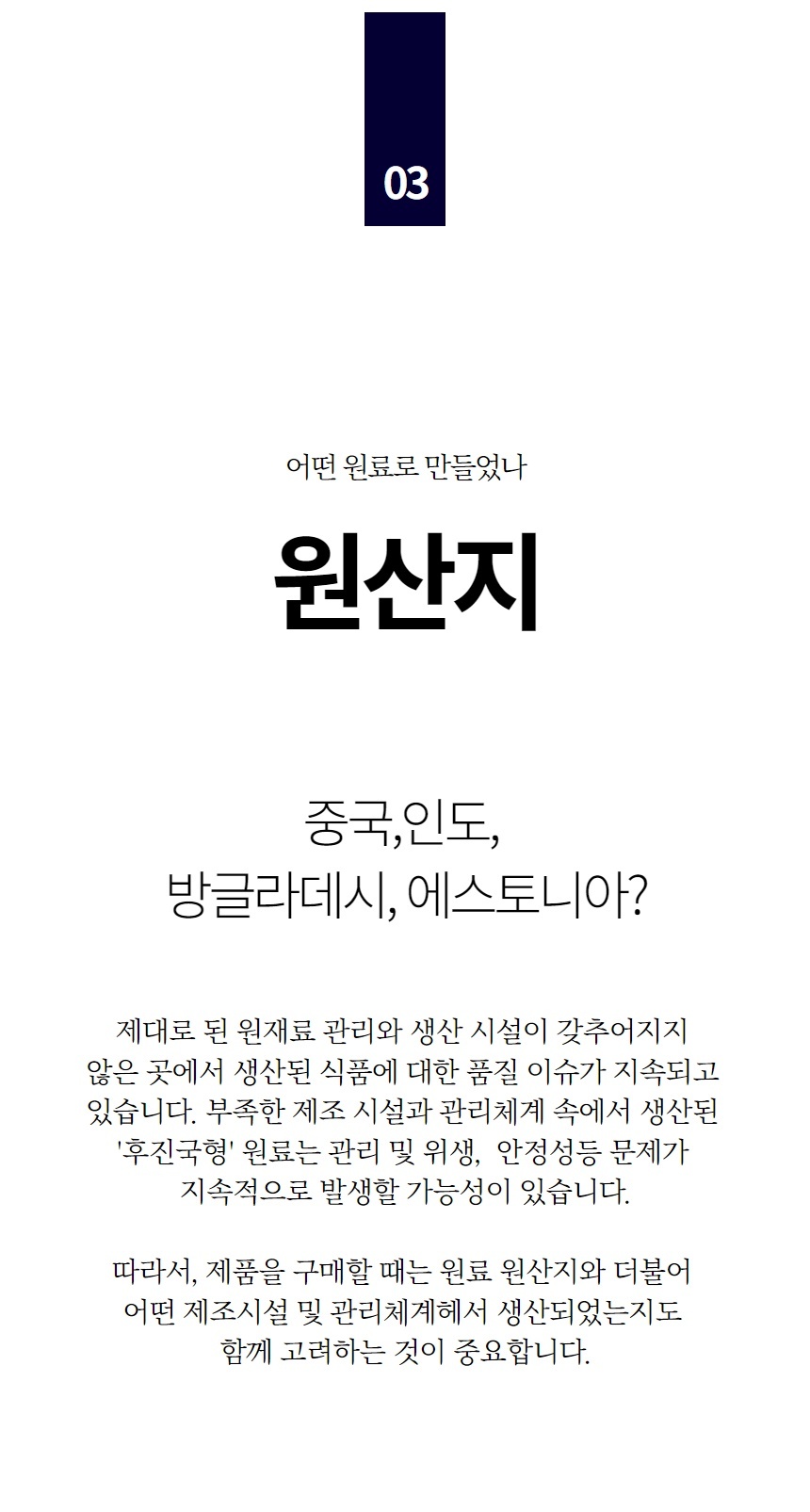 03

어떤 원료로 만들었나

원산지

중국,인도,
방글라데시, 에스토니아?

제대로 된 원재료 관리와 생산 시설이 갖추어지지 않은 곳에서 생산된 식품에 대한 품질 이슈가 지속되고 있습니다. 부족한 제조 시설과 관리체계 속에서 생산된 '후진국형' 원료는 관리 및 위생, 안정성등 문제가 지속적으로 발생할 가능성이 있습니다.

따라서, 제품을 구매할 때는 원료 원산지와 더불어 어떤 제조시설 및 관리체계헤서 생산되었는지도 함께 고려하는 것이 중요합니다.